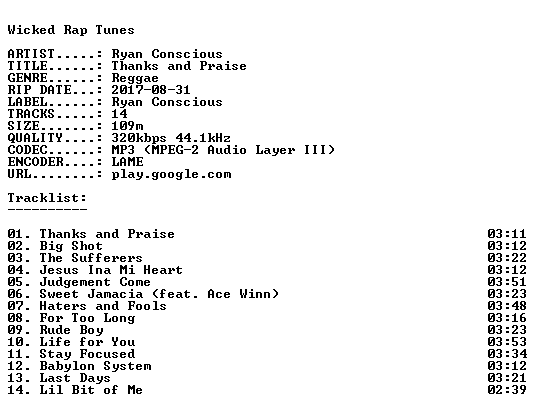 Wicked Rap Tunes

ARTIST.....: Ryan Conscious
TITLE......: Thanks and Praise
GENRE......: Reggae
RIP DATE...: 2017-08-31
LABEL......: Ryan Conscious
TRACKS.....: 14
SIZE.......: 109m
QUALITY....: 320kbps 44.1kHz
CODEC......: MP3 (MPEG-2 Audio Layer III)
ENCODER....: LAME
URL........: play.google.com

Tracklist:
----------

01. Thanks and Praise 03:11
02. Big Shot 03:12
03. The Sufferers 03:22
04. Jesus Ina Mi Heart 03:12
05. Judgement Come 03:51
06. Sweet Jamacia (feat. Ace Winn) 03:23
07. Haters and Fools 03:48
08. For Too Long 03:16
09. Rude Boy 03:23
10. Life for You 03:53
11. Stay Focused 03:34
12. Babylon System 03:12
13. Last Days 03:21
14. Lil Bit of Me 02:39